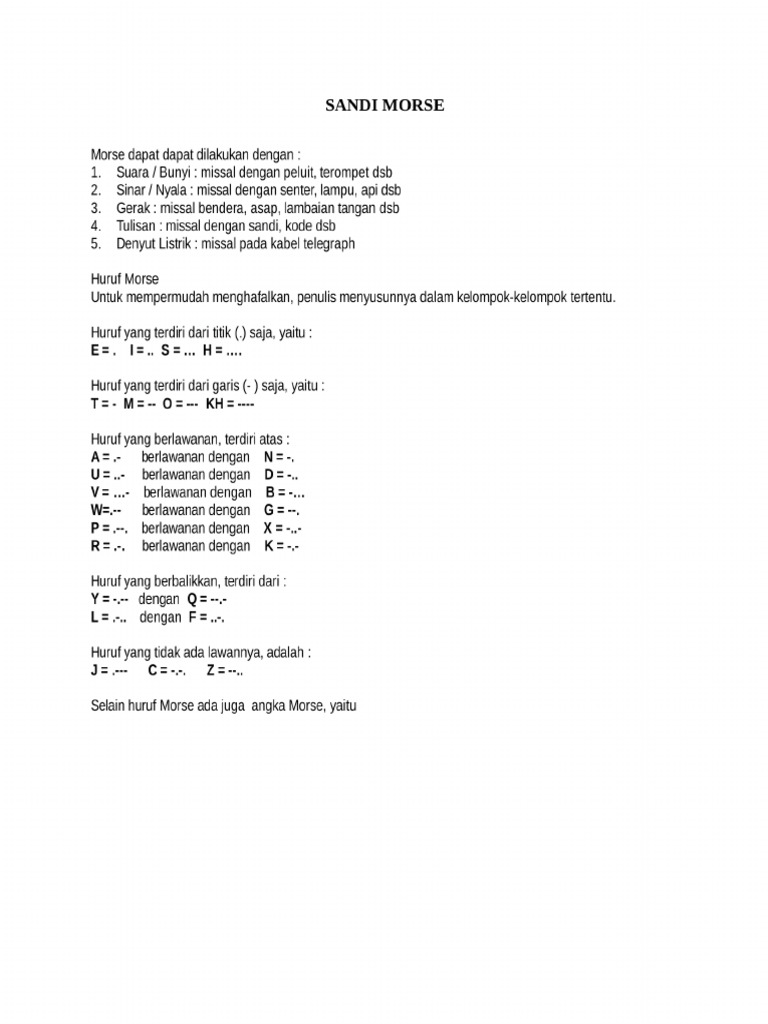 SANDI MORSE

Morse dapat dapat dilakukan dengan :
1. Suara / Bunyi : missal dengan peluit, terompet dsb
2. Sinar / Nyala : missal dengan senter, lampu, api dsb
3. Gerak : missal bendera, asap, lambaian tangan dsb
4. Tulisan : missal dengan sandi, kode dsb
5. Denyut Listrik : missal pada kabel telegraph

Huruf Morse
Untuk mempermudah menghafalkan, penulis menyusunnya dalam kelompok-kelompok tertentu.

Huruf yang terdiri dari titik (.) saja, yaitu :
E = . I = .. S = ... H = ....

Huruf yang terdiri dari garis (- ) saja, yaitu :
T = - M = -- O = --- KH = ----

Huruf yang berlawanan, terdiri atas :
A = .- berlawanan dengan N = -.
U = ..- berlawanan dengan D = -..
V = ...- berlawanan dengan B = -...
W=.-- berlawanan dengan G = --.
P = .--. berlawanan dengan X = -..-
R = .-. berlawanan dengan K = -.-

Huruf yang berbalikkan, terdiri dari :
Y = -.-- dengan Q = --.-
L = .-.. dengan F = ..-.

Huruf yang tidak ada lawannya, adalah :
J = .--- C = -.-. Z = --..

Selain huruf Morse ada juga angka Morse, yaitu